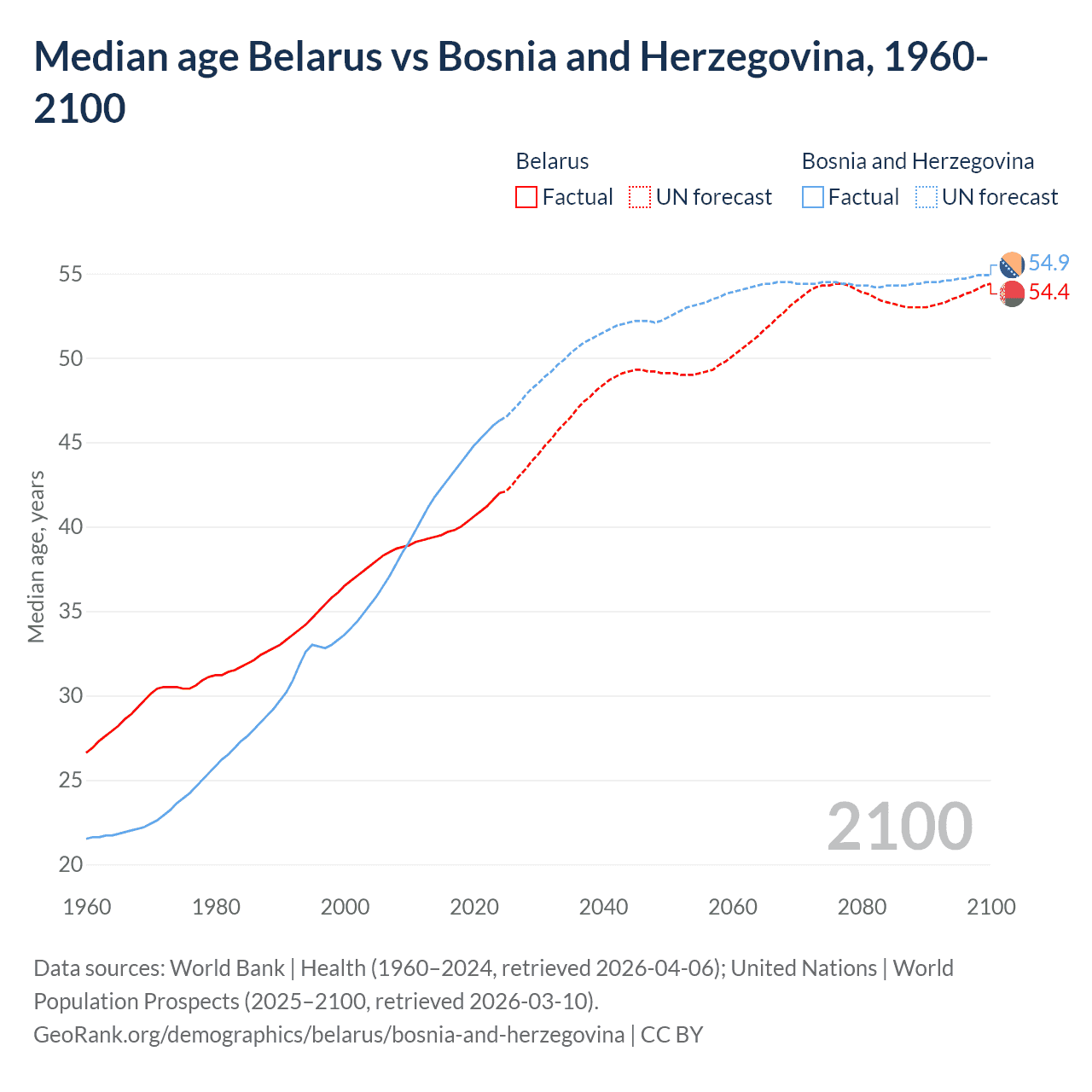 Median age Belarus vs Bosnia and Herzegovina, 1960-2100

Belarus
Factual
UN forecast

Bosnia and Herzegovina
Factual
UN forecast

Median age, years

55
50
45
40
35
30
25
20

54.9
54.4

2100

1960
1980
2000
2020
2040
2060
2080
2100

Data sources: World Bank | Health (1960–2024, retrieved 2026-04-06); United Nations | World Population Prospects (2025–2100, retrieved 2026-03-10).
GeoRank.org/demographics/belarus/bosnia-and-herzegovina | CC BY